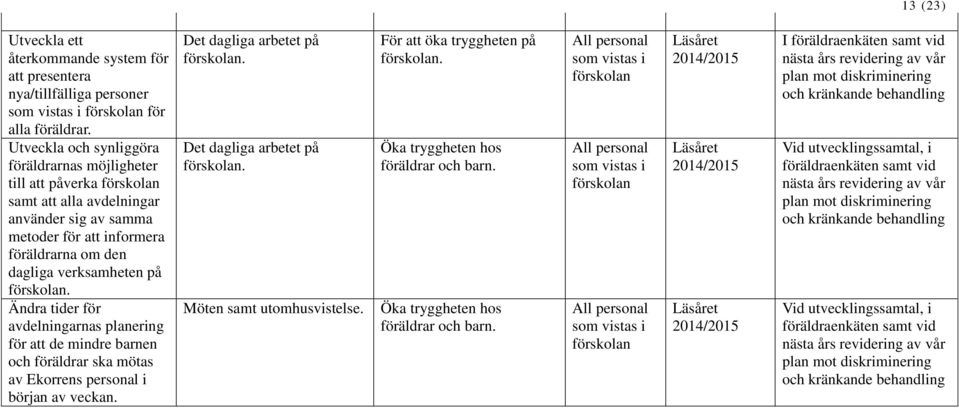 13 (23)

| | | | | | |
|---|---|---|---|---|---|
| Utveckla ett återkommande system för att presentera nya/tillfälliga personer som vistas i förskolan för alla föräldrar. | Det dagliga arbetet på förskolan. | För att öka tryggheten på förskolan. | All personal som vistas i förskolan | Läsåret 2014/2015 | I föräldraenkäten samt vid nästa års revidering av vår plan mot diskriminering och kränkande behandling |
| Utveckla och synliggöra föräldrarnas möjligheter till att påverka förskolan samt att alla avdelningar använder sig av samma metoder för att informera föräldrarna om den dagliga verksamheten på förskolan. | Det dagliga arbetet på förskolan. | Öka tryggheten hos föräldrar och barn. | All personal som vistas i förskolan | Läsåret 2014/2015 | Vid utvecklingssamtal, i föräldraenkäten samt vid nästa års revidering av vår plan mot diskriminering och kränkande behandling |
| Ändra tider för avdelningarnas planering för att de mindre barnen och föräldrar ska mötas av Ekorrens personal i början av veckan. | Möten samt utomhusvistelse. | Öka tryggheten hos föräldrar och barn. | All personal som vistas i förskolan | Läsåret 2014/2015 | Vid utvecklingssamtal, i föräldraenkäten samt vid nästa års revidering av vår plan mot diskriminering och kränkande behandling |